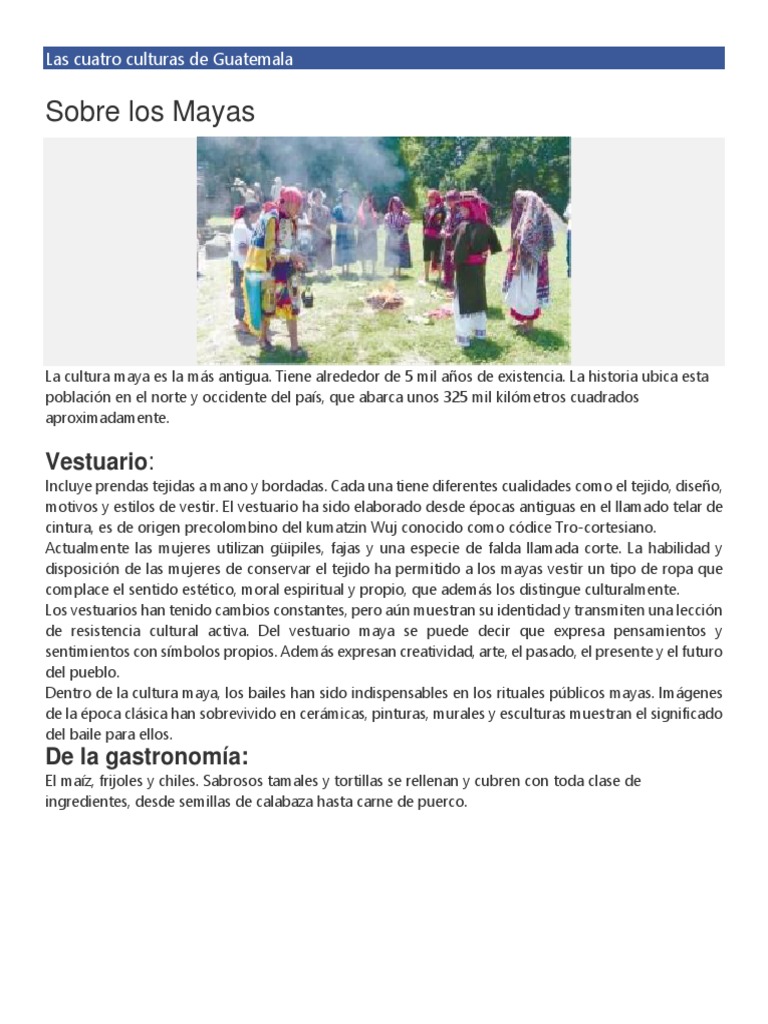 Las cuatro culturas de Guatemala

Sobre los Mayas

La cultura maya es la más antigua. Tiene alrededor de 5 mil años de existencia. La historia ubica esta población en el norte y occidente del país, que abarca unos 325 mil kilómetros cuadrados aproximadamente.

Vestuario:
Incluye prendas tejidas a mano y bordadas. Cada una tiene diferentes cualidades como el tejido, diseño, motivos y estilos de vestir. El vestuario ha sido elaborado desde épocas antiguas en el llamado telar de cintura, es de origen precolombino del kumatzin Wuj conocido como códice Tro-cortesiano.
Actualmente las mujeres utilizan güipiles, fajas y una especie de falda llamada corte. La habilidad y disposición de las mujeres de conservar el tejido ha permitido a los mayas vestir un tipo de ropa que complace el sentido estético, moral espiritual y propio, que además los distingue culturalmente.
Los vestuarios han tenido cambios constantes, pero aún muestran su identidad y transmiten una lección de resistencia cultural activa. Del vestuario maya se puede decir que expresa pensamientos y sentimientos con símbolos propios. Además expresan creatividad, arte, el pasado, el presente y el futuro del pueblo.
Dentro de la cultura maya, los bailes han sido indispensables en los rituales públicos mayas. Imágenes de la época clásica han sobrevivido en cerámicas, pinturas, murales y esculturas muestran el significado del baile para ellos.

De la gastronomía:
El maíz, frijoles y chiles. Sabrosos tamales y tortillas se rellenan y cubren con toda clase de ingredientes, desde semillas de calabaza hasta carne de puerco.